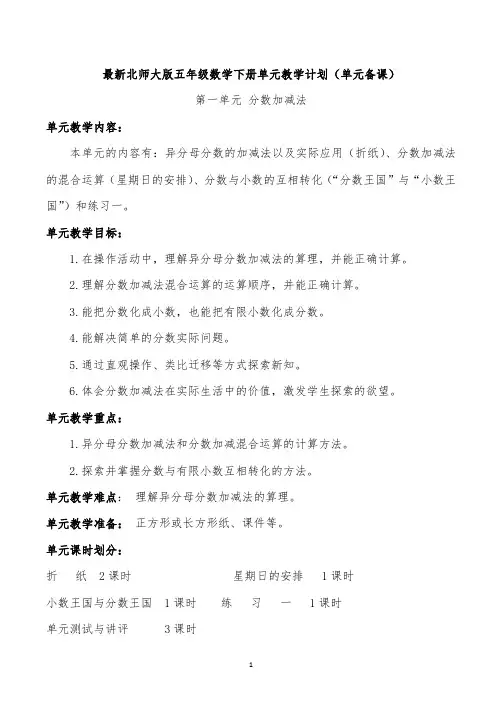 最新北师大版五年级数学下册单元教学计划（单元备课）

第一单元 分数加减法

单元教学内容：

本单元的内容有：异分母分数的加减法以及实际应用（折纸）、分数加减法的混合运算（星期日的安排）、分数与小数的互相转化（“分数王国”与“小数王国”）和练习一。

单元教学目标：

1. 在操作活动中，理解异分母分数加减法的算理，并能正确计算。

2. 理解分数加减法混合运算的运算顺序，并能正确计算。

3. 能把分数化成小数，也能把有限小数化成分数。

4. 能解决简单的分数实际问题。

5. 通过直观操作、类比迁移等方式探索新知。

6. 体会分数加减法在实际生活中的价值，激发学生探索的欲望。

单元教学重点：

1. 异分母分数加减法和分数加减混合运算的计算方法。

2. 探索并掌握分数与有限小数互相转化的方法。

单元教学难点： 理解异分母分数加减法的算理。

单元教学准备： 正方形或长方形纸、课件等。

单元课时划分：

折 纸 2 课时 星期日的安排 1 课时

小数王国与分数王国 1 课时 练 习 一 1 课时

单元测试与讲评 3 课时

1